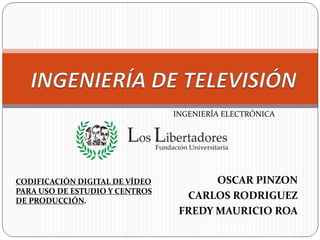 INGENIERÍA DE TELEVISIÓN

INGENIERÍA ELECTRÓNICA

Los Libertadores
Fundación Universitaria

CODIFICACIÓN DIGITAL DE VÍDEO PARA USO DE ESTUDIO Y CENTROS DE PRODUCCIÓN.

OSCAR PINZON
CARLOS RODRIGUEZ
FREDY MAURICIO ROA